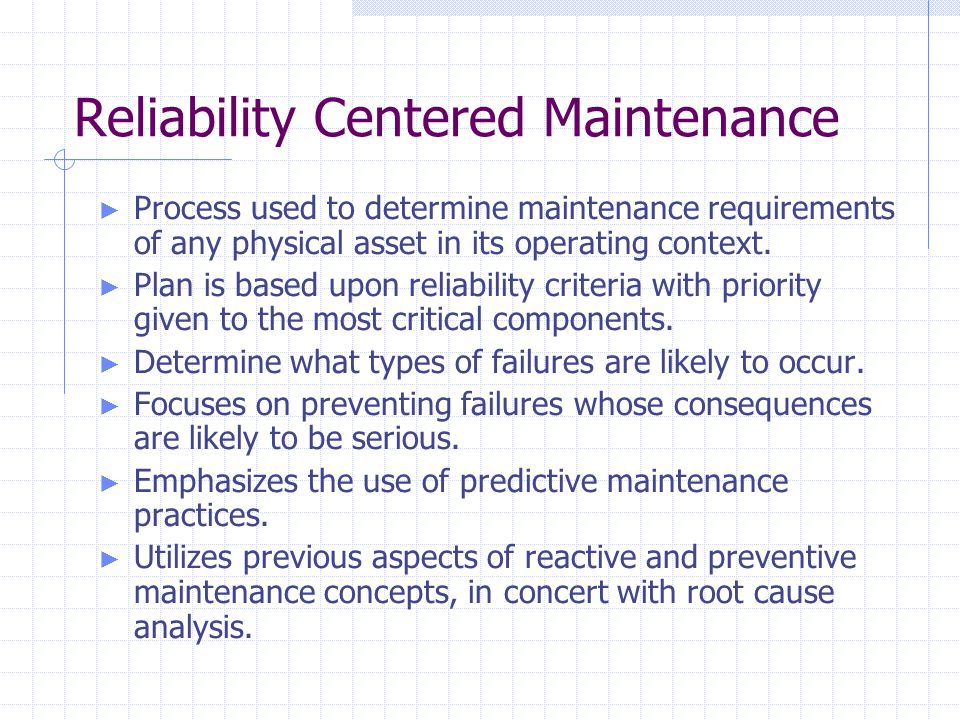 Reliability Centered Maintenance

► Process used to determine maintenance requirements of any physical asset in its operating context.
► Plan is based upon reliability criteria with priority given to the most critical components.
► Determine what types of failures are likely to occur.
► Focuses on preventing failures whose consequences are likely to be serious.
► Emphasizes the use of predictive maintenance practices.
► Utilizes previous aspects of reactive and preventive maintenance concepts, in concert with root cause analysis.